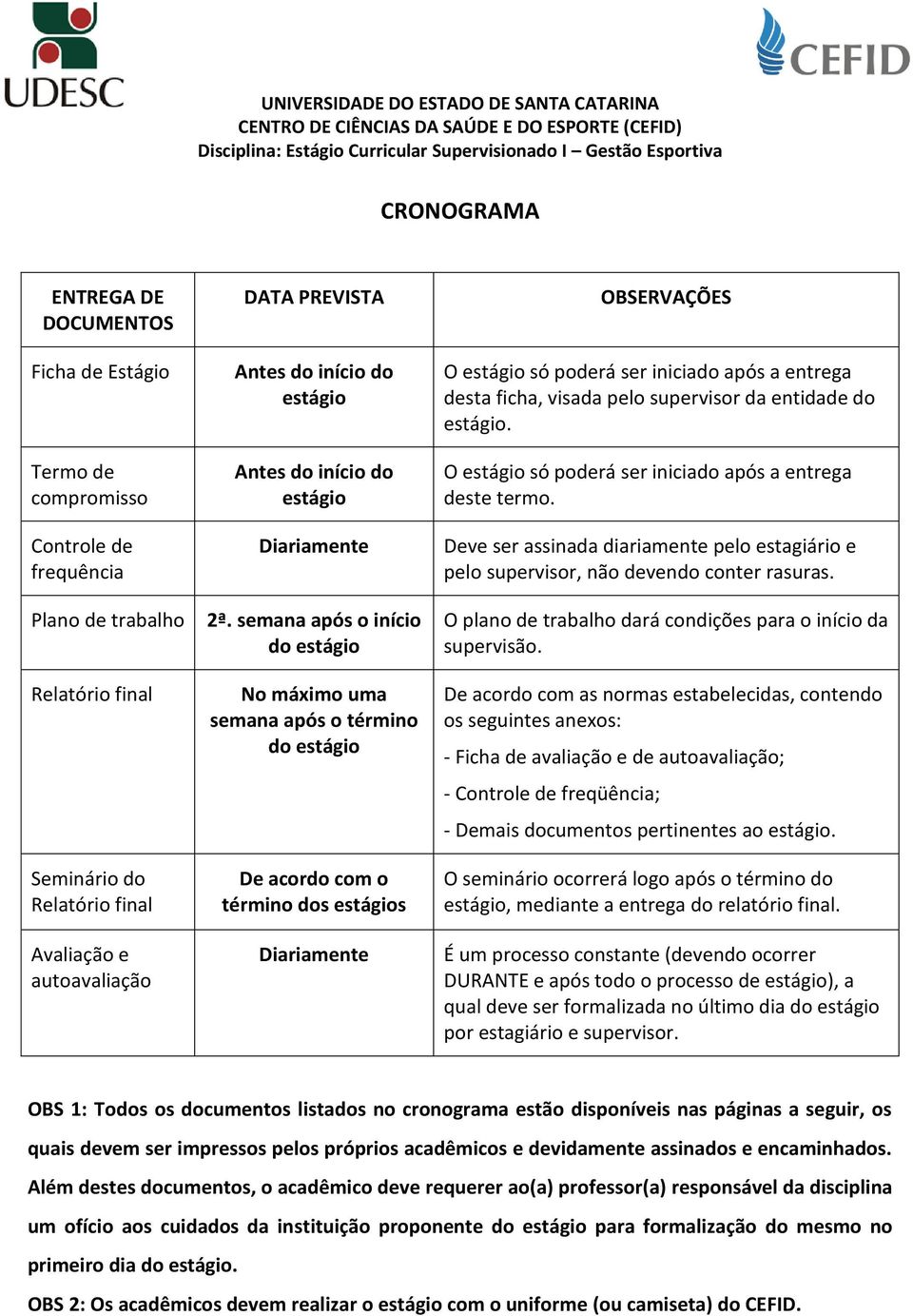 UDESC

CEFID

UNIVERSIDADE DO ESTADO DE SANTA CATARINA
CENTRO DE CIÊNCIAS DA SAÚDE E DO ESPORTE (CEFID)
Disciplina: Estágio Curricular Supervisionado I – Gestão Esportiva

CRONOGRAMA

| ENTREGA DE DOCUMENTOS | DATA PREVISTA | OBSERVAÇÕES |
|---|---|---|
| Ficha de Estágio | Antes do início do estágio | O estágio só poderá ser iniciado após a entrega desta ficha, visada pelo supervisor da entidade do estágio. |
| Termo de compromisso | Antes do início do estágio | O estágio só poderá ser iniciado após a entrega deste termo. |
| Controle de frequência | Diariamente | Deve ser assinada diariamente pelo estagiário e pelo supervisor, não devendo conter rasuras. |
| Plano de trabalho | 2ª. semana após o início do estágio | O plano de trabalho dará condições para o início da supervisão. |
| Relatório final | No máximo uma semana após o término do estágio | De acordo com as normas estabelecidas, contendo os seguintes anexos: - Ficha de avaliação e de autoavaliação; - Controle de freqüência; - Demais documentos pertinentes ao estágio. |
| Seminário do Relatório final | De acordo com o término dos estágios | O seminário ocorrerá logo após o término do estágio, mediante a entrega do relatório final. |
| Avaliação e autoavaliação | Diariamente | É um processo constante (devendo ocorrer DURANTE e após todo o processo de estágio), a qual deve ser formalizada no último dia do estágio por estagiário e supervisor. |

OBS 1: Todos os documentos listados no cronograma estão disponíveis nas páginas a seguir, os quais devem ser impressos pelos próprios acadêmicos e devidamente assinados e encaminhados. Além destes documentos, o acadêmico deve requerer ao(a) professor(a) responsável da disciplina um ofício aos cuidados da instituição proponente do estágio para formalização do mesmo no primeiro dia do estágio.

OBS 2: Os acadêmicos devem realizar o estágio com o uniforme (ou camiseta) do CEFID.